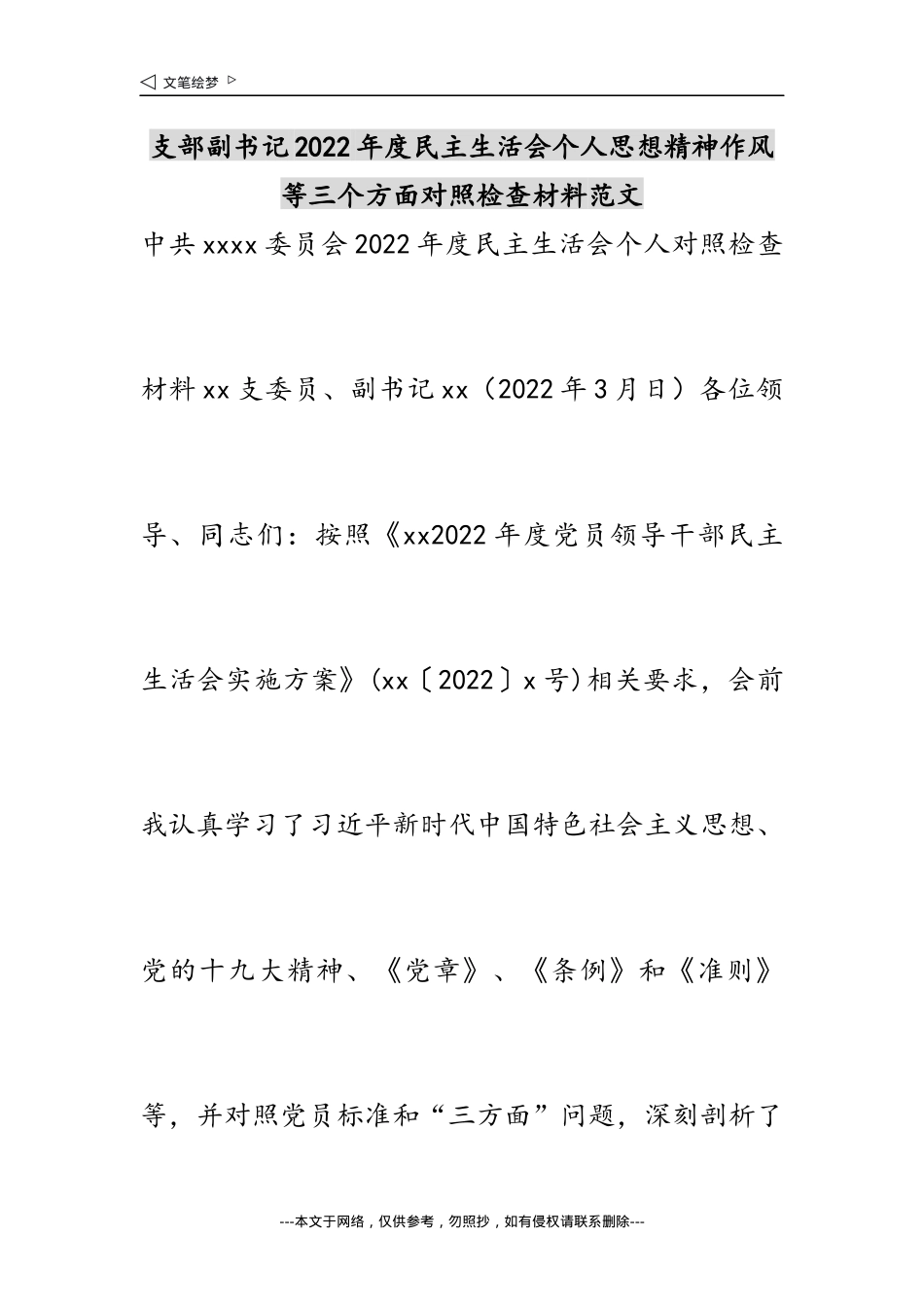 ◁ 文笔绘梦 ▷

支部副书记2022年度民主生活会个人思想精神作风等三个方面对照检查材料范文

中共xxxx委员会2022年度民主生活会个人对照检查材料xx支委员、副书记xx（2022年3月日）各位领导、同志们：按照《xx2022年度党员领导干部民主生活会实施方案》(xx〔2022〕x号)相关要求，会前我认真学习了习近平新时代中国特色社会主义思想、党的十九大精神、《党章》、《条例》和《准则》等，并对照党员标准和“三方面”问题，深刻剖析了

---本文于网络，仅供参考，勿照抄，如有侵权请联系删除---